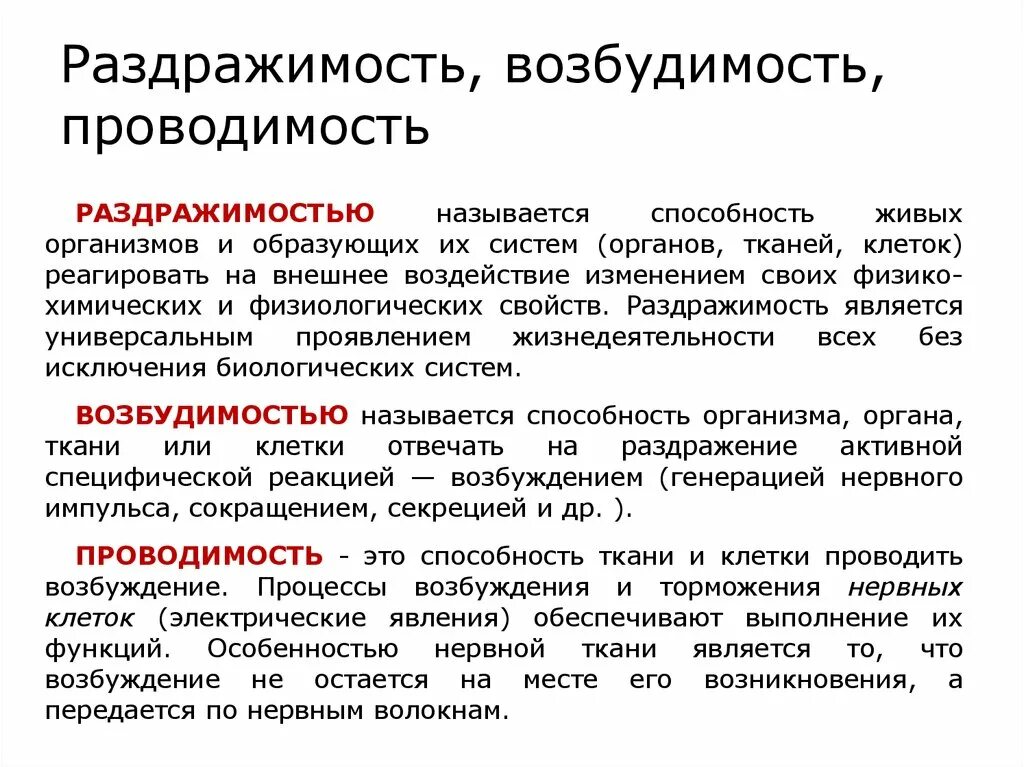 Раздражимость, возбудимость, проводимость

РАЗДРАЖИМОСТЬЮ называется способность живых организмов и образующих их систем (органов, тканей, клеток) реагировать на внешнее воздействие изменением своих физико-химических и физиологических свойств. Раздражимость является универсальным проявлением жизнедеятельности всех без исключения биологических систем.

ВОЗБУДИМОСТЬЮ называется способность организма, органа, ткани или клетки отвечать на раздражение активной специфической реакцией — возбуждением (генерацией нервного импульса, сокращением, секрецией и др. ).

ПРОВОДИМОСТЬ - это способность ткани и клетки проводить возбуждение. Процессы возбуждения и торможения нервных клеток (электрические явления) обеспечивают выполнение их функций. Особенностью нервной ткани является то, что возбуждение не остается на месте его возникновения, а передается по нервным волокнам.